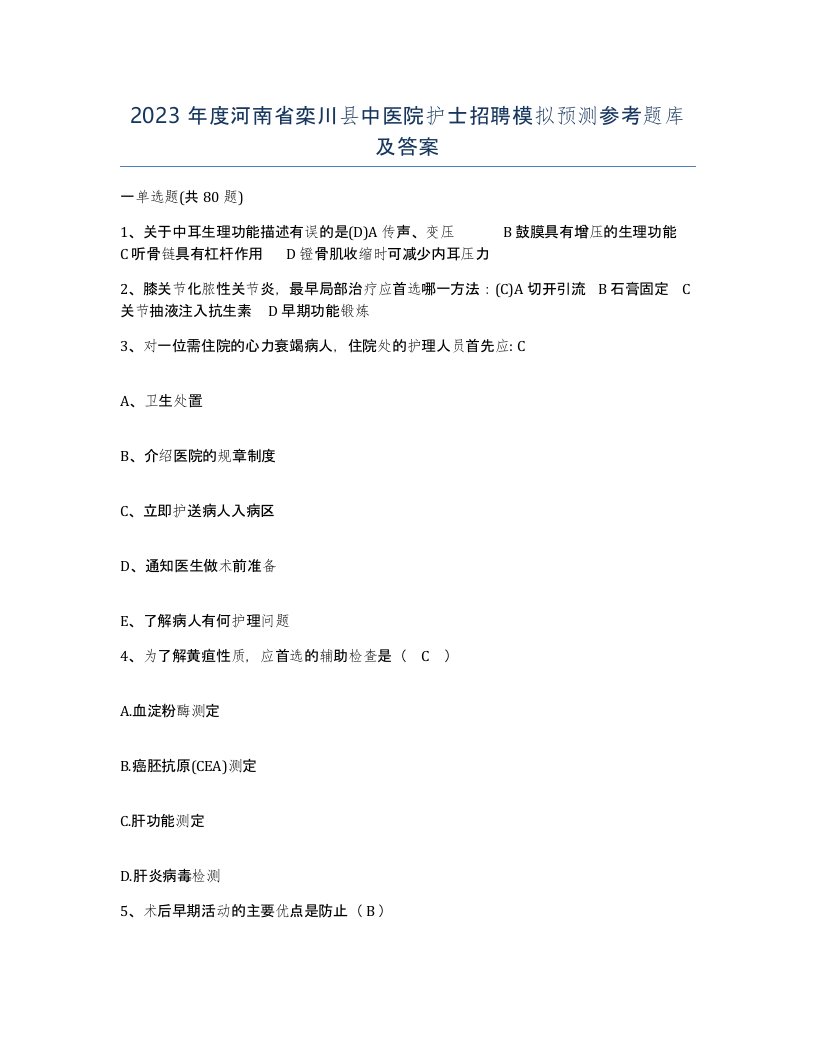 2023 年度河南省栾川县中医院护士招聘模拟预测参考题库及答案

一单选题(共 80 题)

1、关于中耳生理功能描述有误的是(D)A 传声、变压　　B 鼓膜具有增压的生理功能　C 听骨链具有杠杆作用　D 镫骨肌收缩时可减少内耳压力

2、膝关节化脓性关节炎，最早局部治疗应首选哪一方法：(C)A 切开引流　B 石膏固定　C 关节抽液注入抗生素　D 早期功能锻炼

3、对一位需住院的心力衰竭病人，住院处的护理人员首先应: C

A、卫生处置

B、介绍医院的规章制度

C、立即护送病人入病区

D、通知医生做术前准备

E、了解病人有何护理问题

4、为了解黄疸性质，应首选的辅助检查是（　C　）

A.血淀粉酶测定

B.癌胚抗原(CEA)测定

C.肝功能测定

D.肝炎病毒检测

5、术后早期活动的主要优点是防止（ B ）